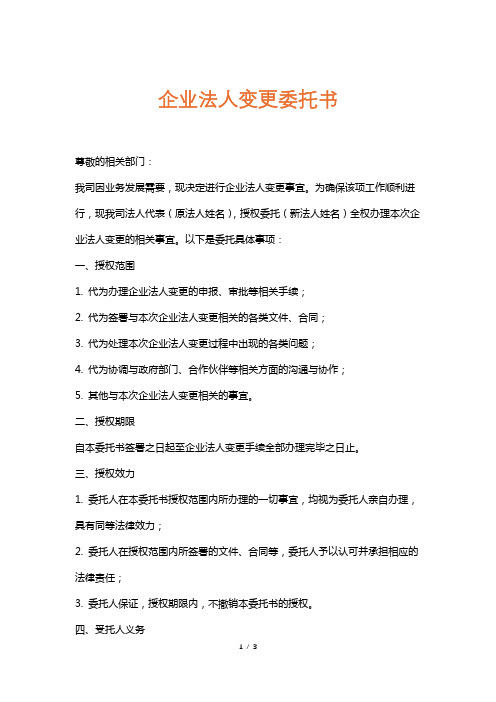 企业法人变更委托书

尊敬的相关部门：

我司因业务发展需要，现决定进行企业法人变更事宜。为确保该项工作顺利进行，现我司法人代表（原法人姓名），授权委托（新法人姓名）全权办理本次企业法人变更的相关事宜。以下是委托具体事项：

一、授权范围

1. 代为办理企业法人变更的申报、审批等相关手续；

2. 代为签署与本次企业法人变更相关的各类文件、合同；

3. 代为处理本次企业法人变更过程中出现的各类问题；

4. 代为协调与政府部门、合作伙伴等相关方面的沟通与协作；

5. 其他与本次企业法人变更相关的事宜。

二、授权期限

自本委托书签署之日起至企业法人变更手续全部办理完毕之日止。

三、授权效力

1. 委托人在本委托书授权范围内所办理的一切事宜，均视为委托人亲自办理，具有同等法律效力；

2. 委托人在授权范围内所签署的文件、合同等，委托人予以认可并承担相应的法律责任；

3. 委托人保证，授权期限内，不撤销本委托书的授权。

四、受托人义务

1 / 3